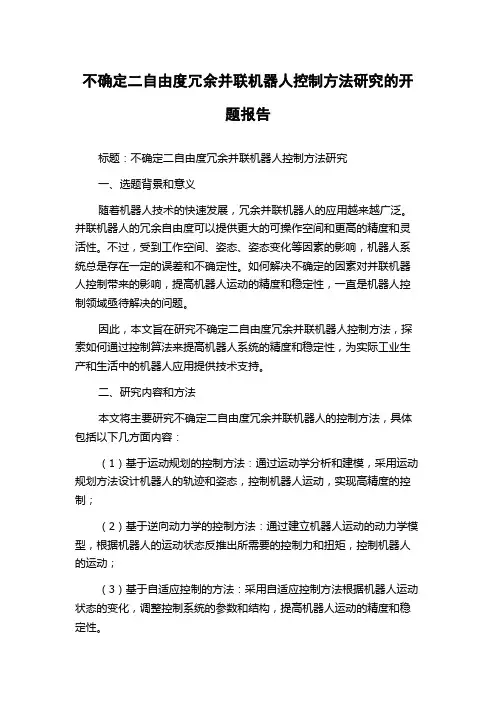 不确定二自由度冗余并联机器人控制方法研究的开题报告

标题：不确定二自由度冗余并联机器人控制方法研究

一、选题背景和意义

随着机器人技术的快速发展，冗余并联机器人的应用越来越广泛。并联机器人的冗余自由度可以提供更大的可操作空间和更高的精度和灵活性。不过，受到工作空间、姿态、姿态变化等因素的影响，机器人系统总是存在一定的误差和不确定性。如何解决不确定的因素对并联机器人控制带来的影响，提高机器人运动的精度和稳定性，一直是机器人控制领域亟待解决的问题。

因此，本文旨在研究不确定二自由度冗余并联机器人控制方法，探索如何通过控制算法来提高机器人系统的精度和稳定性，为实际工业生产和生活中的机器人应用提供技术支持。

二、研究内容和方法

本文将主要研究不确定二自由度冗余并联机器人的控制方法，具体包括以下几方面内容：

（1）基于运动规划的控制方法：通过运动学分析和建模，采用运动规划方法设计机器人的轨迹和姿态，控制机器人运动，实现高精度的控制；

（2）基于逆向动力学的控制方法：通过建立机器人运动的动力学模型，根据机器人的运动状态反推出所需要的控制力和扭矩，控制机器人的运动；

（3）基于自适应控制的方法：采用自适应控制方法根据机器人运动状态的变化，调整控制系统的参数和结构，提高机器人运动的精度和稳定性。